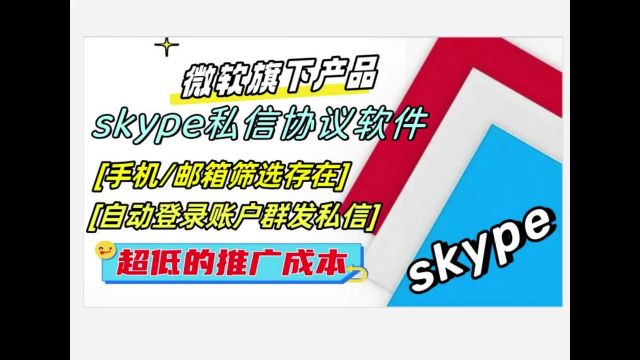 微软旗下产品

skype私信协议软件

[手机/邮箱筛选存在]

[自动登录账户群发私信]

超低的推广成本

skype